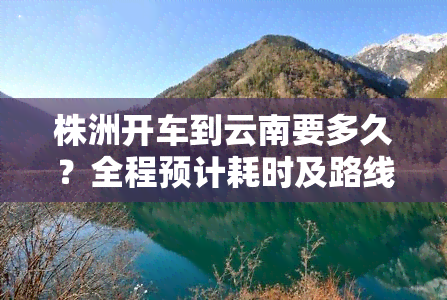 株洲开车到云南要多久？全程预计耗时及路线